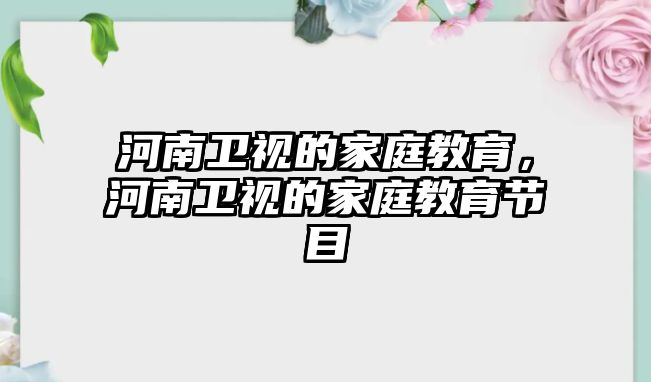 河南卫视的家庭教育，河南卫视的家庭教育节目